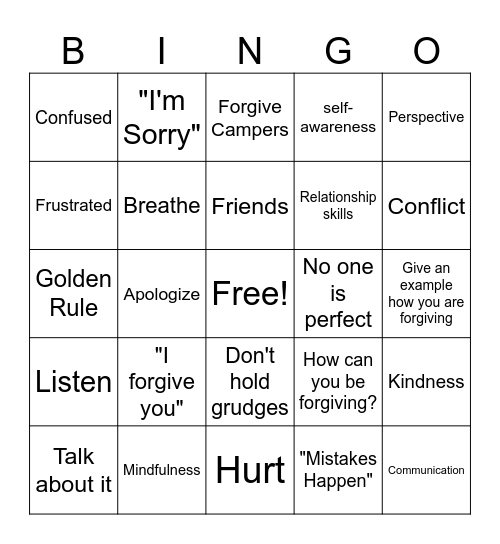 | B | I | N | G | O |
|---|---|---|---|---|
| Confused | "I'm Sorry" | Forgive Campers | self-awareness | Perspective |
| Frustrated | Breathe | Friends | Relationship skills | Conflict |
| Golden Rule | Apologize | Free! | No one is perfect | Give an example how you are forgiving |
| Listen | "I forgive you" | Don't hold grudges | How can you be forgiving? | Kindness |
| Talk about it | Mindfulness | Hurt | "Mistakes Happen" | Communication |